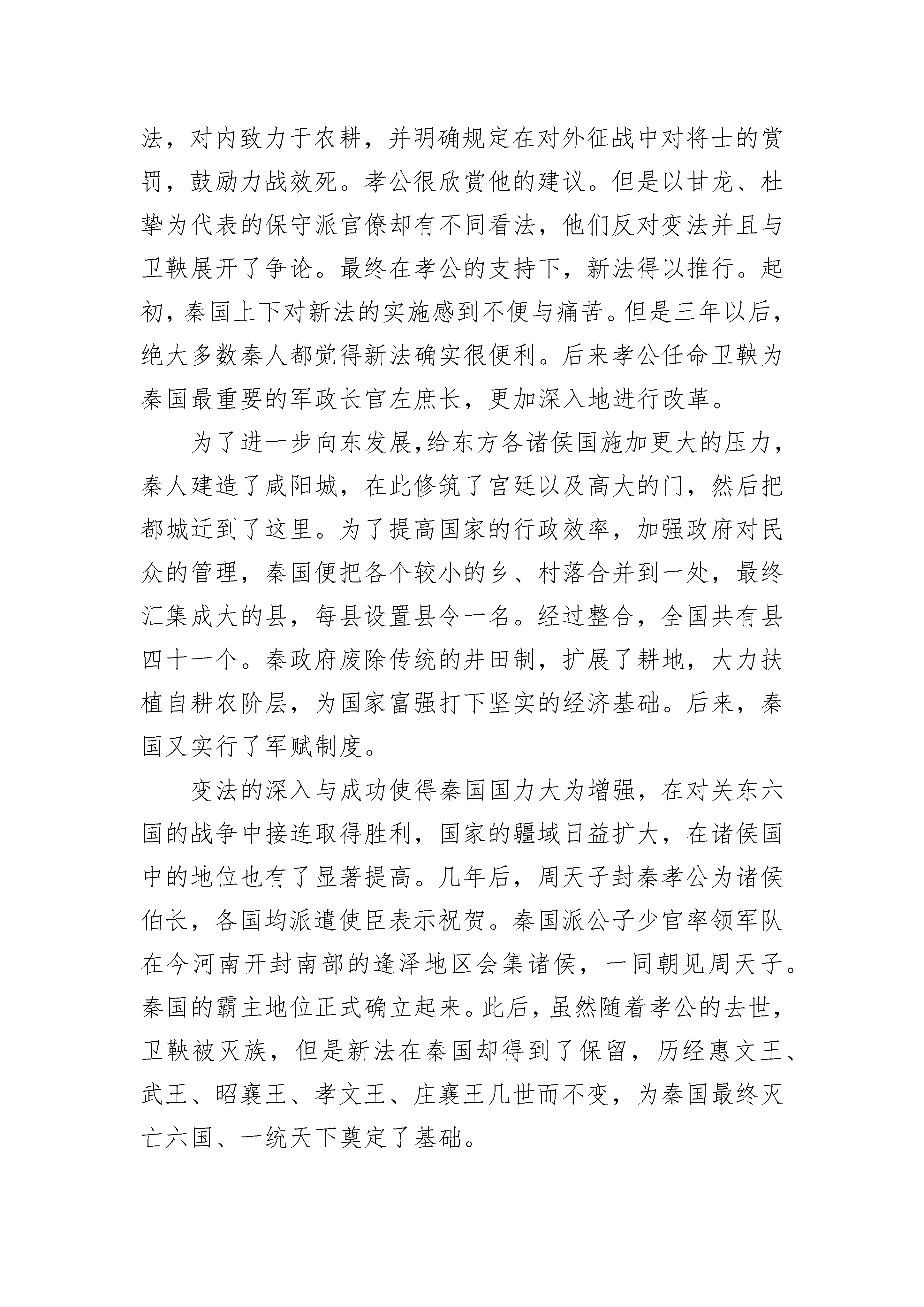 法，对内致力于农耕，并明确规定在对外征战中对将士的赏罚，鼓励力战效死。孝公很欣赏他的建议。但是以甘龙、杜挚为代表的保守派官僚却有不同看法，他们反对变法并且与卫鞅展开了争论。最终在孝公的支持下，新法得以推行。起初，秦国上下对新法的实施感到不便与痛苦。但是三年以后，绝大多数秦人都觉得新法确实很便利。后来孝公任命卫鞅为秦国最重要的军政长官左庶长，更加深入地进行改革。

为了进一步向东发展,给东方各诸侯国施加更大的压力，秦人建造了咸阳城，在此修筑了宫廷以及高大的门，然后把都城迁到了这里。为了提高国家的行政效率，加强政府对民众的管理，秦国便把各个较小的乡、村落合并到一处，最终汇集成大的县，每县设置县令一名。经过整合，全国共有县四十一个。秦政府废除传统的井田制，扩展了耕地，大力扶植自耕农阶层，为国家富强打下坚实的经济基础。后来，秦国又实行了军赋制度。

变法的深入与成功使得秦国国力大为增强，在对关东六国的战争中接连取得胜利，国家的疆域日益扩大，在诸侯国中的地位也有了显著提高。几年后，周天子封秦孝公为诸侯伯长，各国均派遣使臣表示祝贺。秦国派公子少官率领军队在今河南开封南部的逢泽地区会集诸侯，一同朝见周天子。秦国的霸主地位正式确立起来。此后，虽然随着孝公的去世，卫鞅被灭族，但是新法在秦国却得到了保留，历经惠文王、武王、昭襄王、孝文王、庄襄王几世而不变，为秦国最终灭亡六国、一统天下奠定了基础。